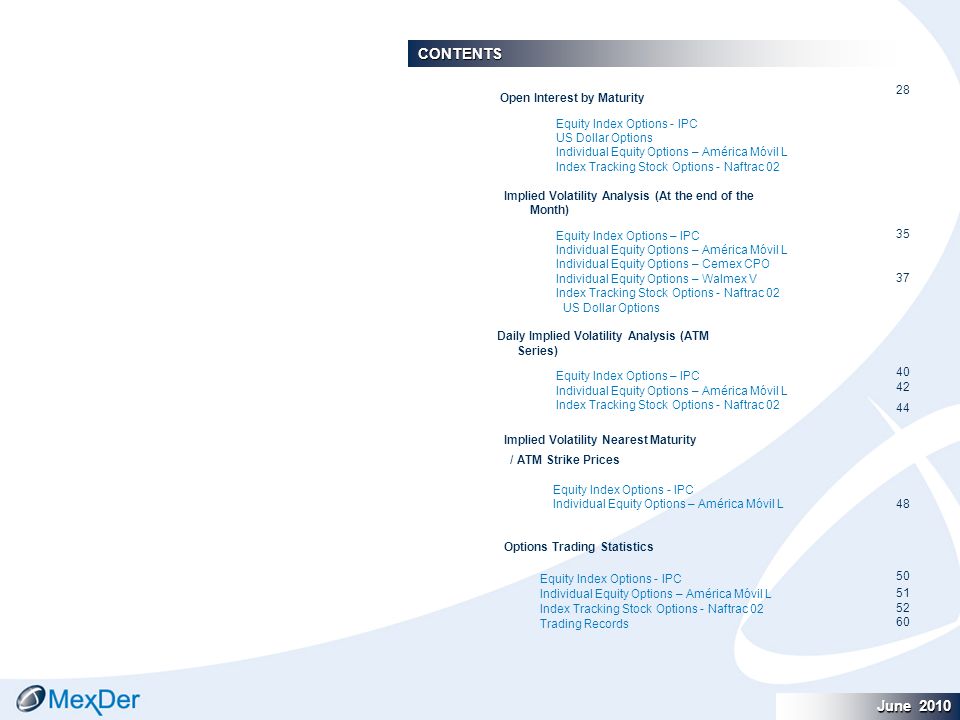 CONTENTS

Open Interest by Maturity 28

Equity Index Options - IPC
US Dollar Options
Individual Equity Options – América Móvil L
Index Tracking Stock Options - Naftrac 02

Implied Volatility Analysis (At the end of the Month)

Equity Index Options – IPC 35
Individual Equity Options – América Móvil L
Individual Equity Options – Cemex CPO
Individual Equity Options – Walmex V 37
Index Tracking Stock Options - Naftrac 02
US Dollar Options

Daily Implied Volatility Analysis (ATM Series)

Equity Index Options – IPC 40
Individual Equity Options – América Móvil L 42
Index Tracking Stock Options - Naftrac 02 44

Implied Volatility Nearest Maturity / ATM Strike Prices

Equity Index Options - IPC
Individual Equity Options – América Móvil L 48

Options Trading Statistics

Equity Index Options - IPC 50
Individual Equity Options – América Móvil L 51
Index Tracking Stock Options - Naftrac 02 52
Trading Records 60

MexDer

June 2010